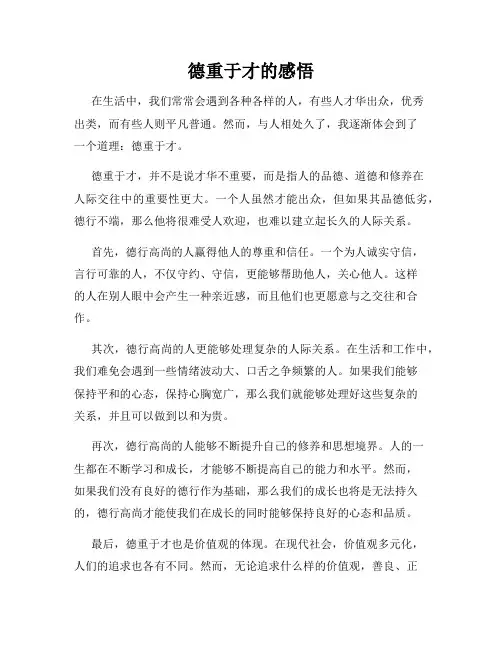 德重于才的感悟

在生活中，我们常常会遇到各种各样的人，有些人才华出众，优秀出类，而有些人则平凡普通。然而，与人相处久了，我逐渐体会到了一个道理：德重于才。

德重于才，并不是说才华不重要，而是指人的品德、道德和修养在人际交往中的重要性更大。一个人虽然才能出众，但如果其品德低劣，德行不端，那么他将很难受人欢迎，也难以建立起长久的人际关系。

首先，德行高尚的人赢得他人的尊重和信任。一个为人诚实守信，言行可靠的人，不仅守约、守信，更能够帮助他人，关心他人。这样的人在别人眼中会产生一种亲近感，而且他们也更愿意与之交往和合作。

其次，德行高尚的人更能够处理复杂的人际关系。在生活和工作中，我们难免会遇到一些情绪波动大、口舌之争频繁的人。如果我们能够保持平和的心态，保持心胸宽广，那么我们就能够处理好这些复杂的关系，并且可以做到以和为贵。

再次，德行高尚的人能够不断提升自己的修养和思想境界。人的一生都在不断学习和成长，才能够不断提高自己的能力和水平。然而，如果我们没有良好的德行作为基础，那么我们的成长也将是无法持久的，德行高尚才能使我们在成长的同时能够保持良好的心态和品质。

最后，德重于才也是价值观的体现。在现代社会，价值观多元化，人们的追求也各有不同。然而，无论追求什么样的价值观，善良、正